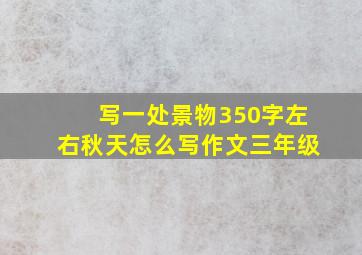 写一处景物350字左右秋天怎么写作文三年级